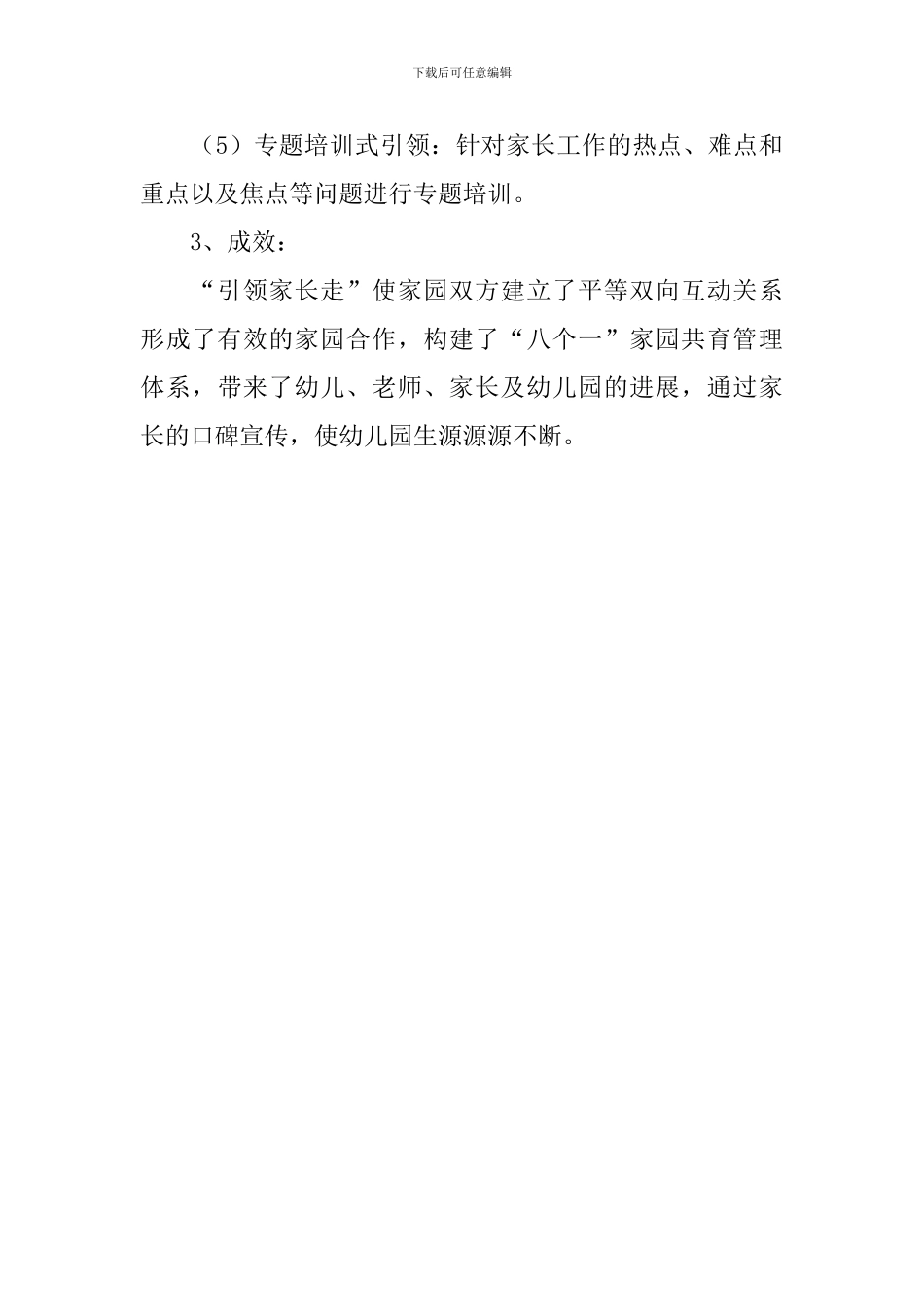 下载后可任意编辑

（5）专题培训式引领：针对家长工作的热点、难点和重点以及焦点等问题进行专题培训。

3、成效：

“引领家长走”使家园双方建立了平等双向互动关系形成了有效的家园合作，构建了“八个一”家园共育管理体系，带来了幼儿、老师、家长及幼儿园的进展，通过家长的口碑宣传，使幼儿园生源源源不断。